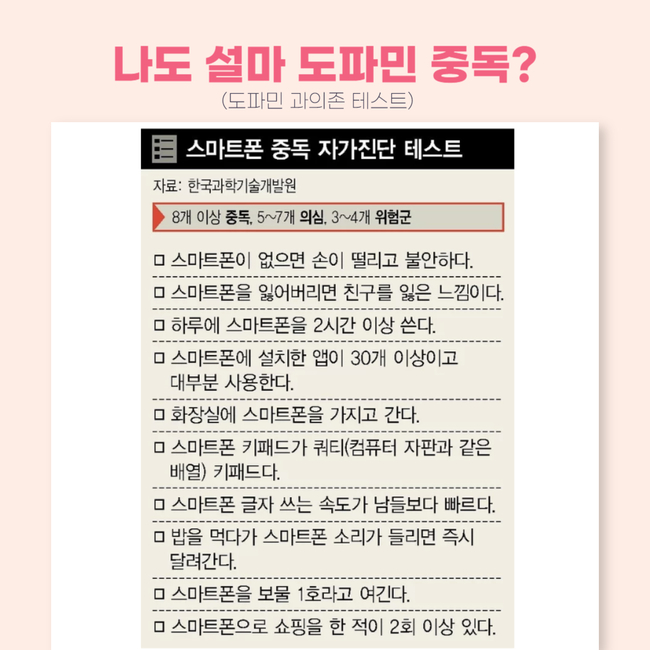 나도 설마 도파민 중독?
(도파민 과의존 테스트)

스마트폰 중독 자가진단 테스트

자료: 한국과학기술개발원

8개 이상 중독, 5~7개 의심, 3~4개 위험군

□ 스마트폰이 없으면 손이 떨리고 불안하다.
□ 스마트폰을 잃어버리면 친구를 잃은 느낌이다.
□ 하루에 스마트폰을 2시간 이상 쓴다.
□ 스마트폰에 설치한 앱이 30개 이상이고 대부분 사용한다.
□ 화장실에 스마트폰을 가지고 간다.
□ 스마트폰 키패드가 쿼티(컴퓨터 자판과 같은 배열) 키패드다.
□ 스마트폰 글자 쓰는 속도가 남들보다 빠르다.
□ 밥을 먹다가 스마트폰 소리가 들리면 즉시 달려간다.
□ 스마트폰을 보물 1호라고 여긴다.
□ 스마트폰으로 쇼핑을 한 적이 2회 이상 있다.